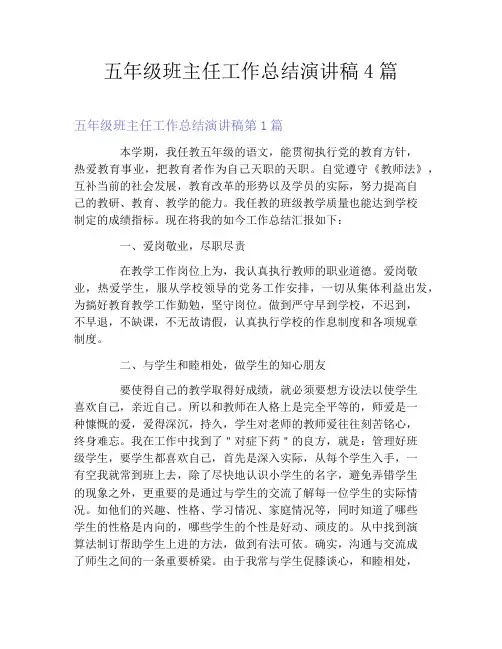 五年级班主任工作总结演讲稿 4 篇

五年级班主任工作总结演讲稿第 1 篇

本学期，我任教五年级的语文，能贯彻执行党的教育方针，热爱教育事业，把教育者作为自己天职的天职。自觉遵守《教师法》，互补当前的社会发展，教育改革的形势以及学员的实际，努力提高自己的教研、教育、教学的能力。我任教的班级教学质量也能达到学校制定的成绩指标。现在将我的如今工作总结汇报如下：

一、爱岗敬业，尽职尽责

在教学工作岗位上为，我认真执行教师的职业道德。爱岗敬业，热爱学生，服从学校领导的党务工作安排，一切从集体利益出发，为搞好教育教学工作勤勉，坚守岗位。做到严守早到学校，不迟到，不早退，不缺课，不无故请假，认真执行学校的作息制度和各项规章制度。

二、与学生和睦相处，做学生的知心朋友

要使得自己的教学取得好成绩，就必须要想方设法以使学生喜欢自己，亲近自己。所以和教师在人格上是完全平等的，师爱是一种慷慨的爱，爱得深沉，持久，学生对老师的教师爱往往刻苦铭心，终身难忘。我在工作中找到了＂对症下药＂的良方，就是：管理好班级学生，要学生都喜欢自己，首先是深入实际，从每个学生入手，一有空我就常到班上去，除了尽快地认识小学生的名字，避免弄错学生的现象之外，更重要的是通过与学生的交流了解每一位学生的实际情况。如他们的兴趣、性格、学习情况、家庭情况等，同时知道了哪些学生的性格是内向的，哪些学生的个性是好动、顽皮的。从中找到演算法制订帮助学生上进的方法，做到有法可依。确实，沟通与交流成了师生之间的一条重要桥梁。由于我常与学生促膝谈心，和睦相处，